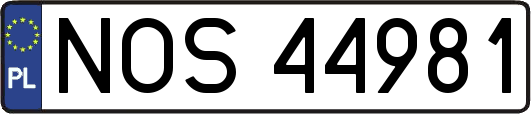 PL
NOS 44981